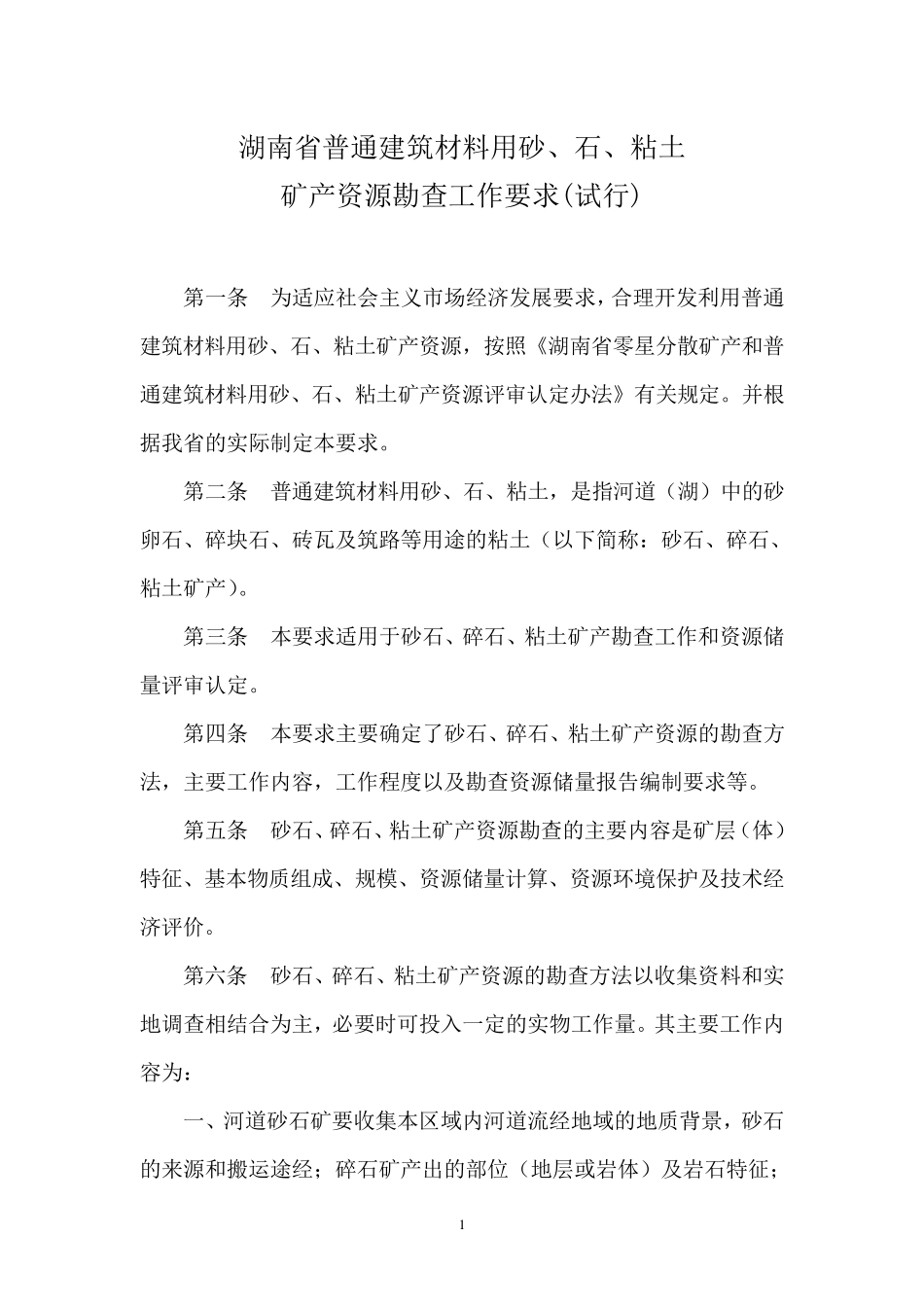 湖南省普通建筑材料用砂、石、粘土
矿产资源勘查工作要求(试行)

第一条　为适应社会主义市场经济发展要求，合理开发利用普通建筑材料用砂、石、粘土矿产资源，按照《湖南省零星分散矿产和普通建筑材料用砂、石、粘土矿产资源评审认定办法》有关规定。并根据我省的实际制定本要求。

第二条　普通建筑材料用砂、石、粘土，是指河道（湖）中的砂卵石、碎块石、砖瓦及筑路等用途的粘土（以下简称：砂石、碎石、粘土矿产）。

第三条　本要求适用于砂石、碎石、粘土矿产勘查工作和资源储量评审认定。

第四条　本要求主要确定了砂石、碎石、粘土矿产资源的勘查方法，主要工作内容，工作程度以及勘查资源储量报告编制要求等。

第五条　砂石、碎石、粘土矿产资源勘查的主要内容是矿层（体）特征、基本物质组成、规模、资源储量计算、资源环境保护及技术经济评价。

第六条　砂石、碎石、粘土矿产资源的勘查方法以收集资料和实地调查相结合为主，必要时可投入一定的实物工作量。其主要工作内容为：

一、河道砂石矿要收集本区域内河道流经地域的地质背景，砂石的来源和搬运途经；碎石矿产出的部位（地层或岩体）及岩石特征；

1